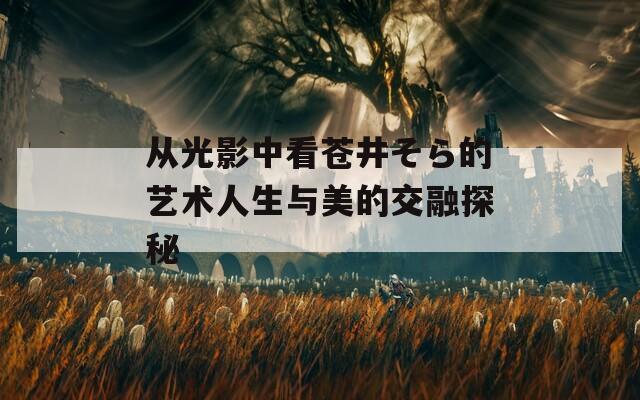 从光影中看苍井そら的艺术人生与美的交融探秘